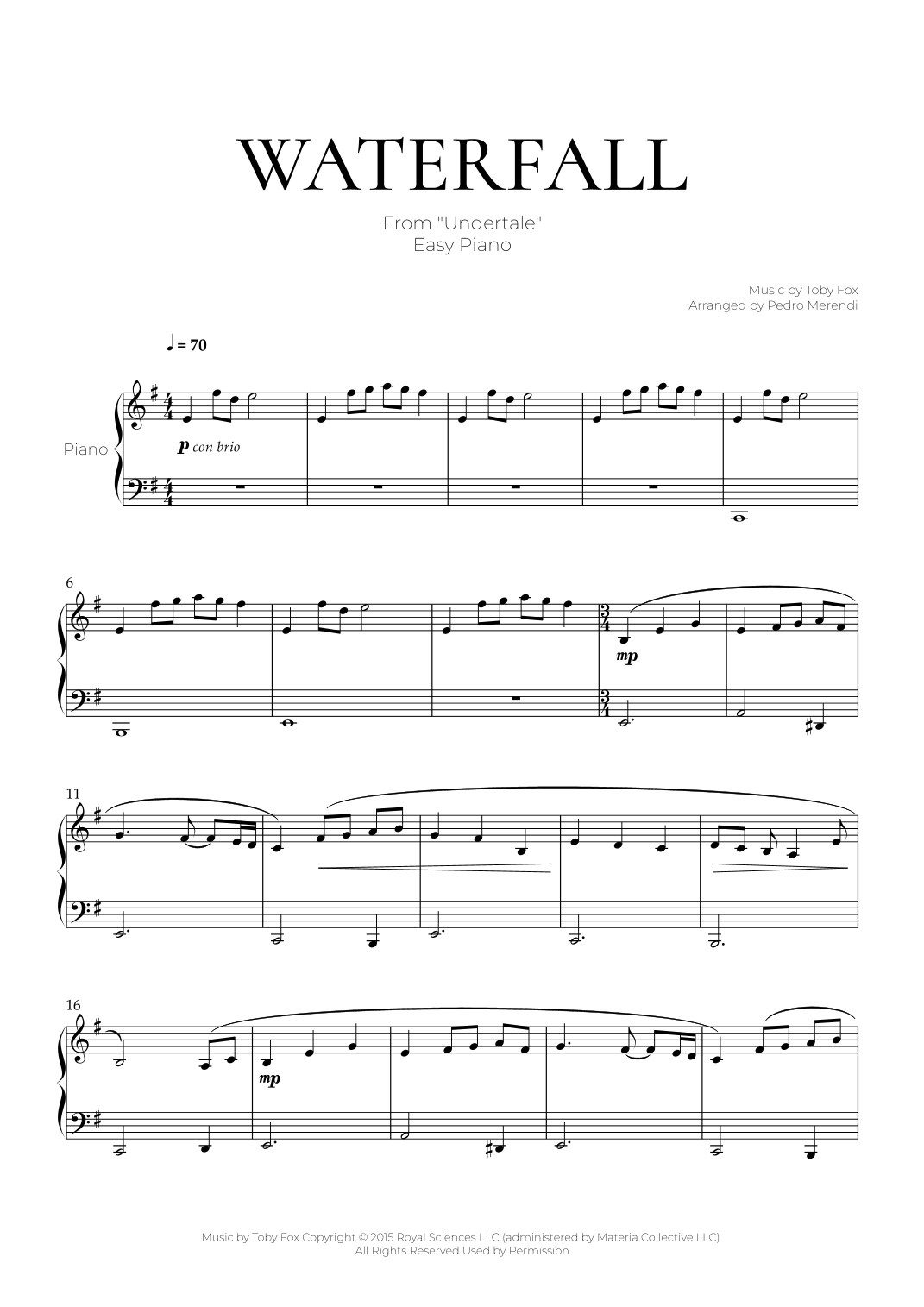 WATERFALL

From "Undertale"
Easy Piano

Music by Toby Fox
Arranged by Pedro Merendi

♩ = 70

Piano

p con brio

6

mp

11

16

mp

Music by Toby Fox Copyright © 2015 Royal Sciences LLC (administered by Materia Collective LLC)
All Rights Reserved Used by Permission